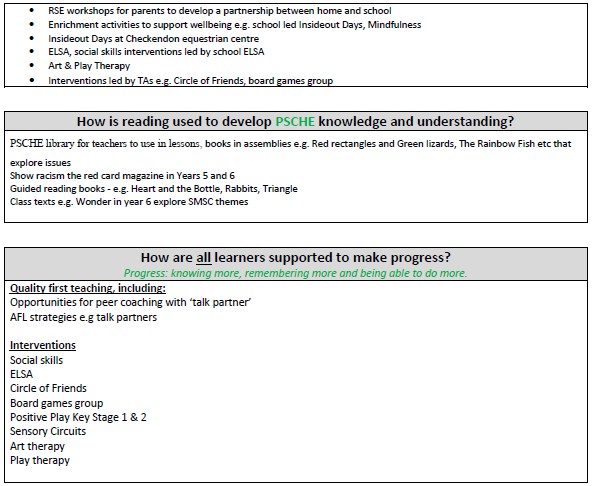 - RSE workshops for parents to develop a partnership between home and school
- Enrichment activities to support wellbeing e.g. school led Insideout Days, Mindfulness
- Insideout Days at Checkendon equestrian centre
- ELSA, social skills interventions led by school ELSA
- Art & Play Therapy
- Interventions led by TAs e.g. Circle of Friends, board games group

How is reading used to develop PSCHE knowledge and understanding?

PSCHE library for teachers to use in lessons, books in assemblies e.g. Red rectangles and Green lizards, The Rainbow Fish etc that explore issues
Show racism the red card magazine in Years 5 and 6
Guided reading books - e.g. Heart and the Bottle, Rabbits, Triangle
Class texts e.g. Wonder in year 6 explore SMSC themes

How are all learners supported to make progress?
Progress: knowing more, remembering more and being able to do more.

Quality first teaching, including:
Opportunities for peer coaching with 'talk partner'
AFL strategies e.g talk partners

Interventions
Social skills
ELSA
Circle of Friends
Board games group
Positive Play Key Stage 1 & 2
Sensory Circuits
Art therapy
Play therapy